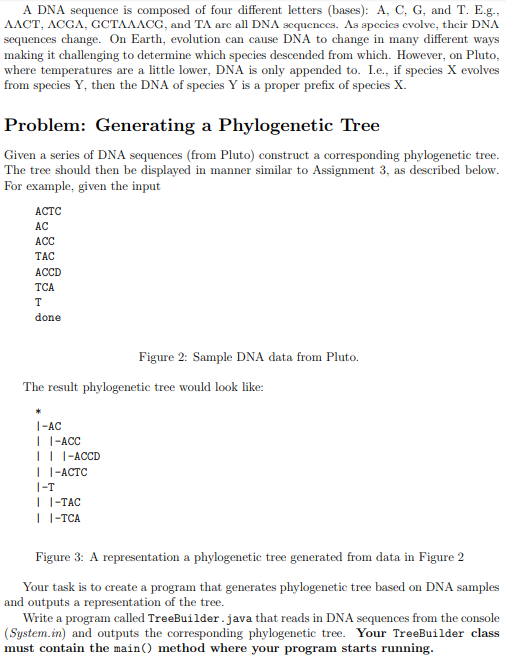 A DNA sequence is composed of four different letters (bases): A, C, G, and T. E.g., AACT, ACGA, GCTAAACG, and TA are all DNA sequences. As species evolve, their DNA sequences change. On Earth, evolution can cause DNA to change in many different ways making it challenging to determine which species descended from which. However, on Pluto, where temperatures are a little lower, DNA is only appended to. I.e., if species X evolves from species Y, then the DNA of species Y is a proper prefix of species X.

Problem: Generating a Phylogenetic Tree

Given a series of DNA sequences (from Pluto) construct a corresponding phylogenetic tree. The tree should then be displayed in manner similar to Assignment 3, as described below. For example, given the input

ACTC
AC
ACC
TAC
ACCD
TCA
T
done

Figure 2: Sample DNA data from Pluto.

The result phylogenetic tree would look like:

*
|-AC
| |-ACC
| | |-ACCD
| |-ACTC
|-T
| |-TAC
| |-TCA

Figure 3: A representation a phylogenetic tree generated from data in Figure 2

Your task is to create a program that generates phylogenetic tree based on DNA samples and outputs a representation of the tree.

Write a program called TreeBuilder.java that reads in DNA sequences from the console (System.in) and outputs the corresponding phylogenetic tree. Your TreeBuilder class must contain the main() method where your program starts running.